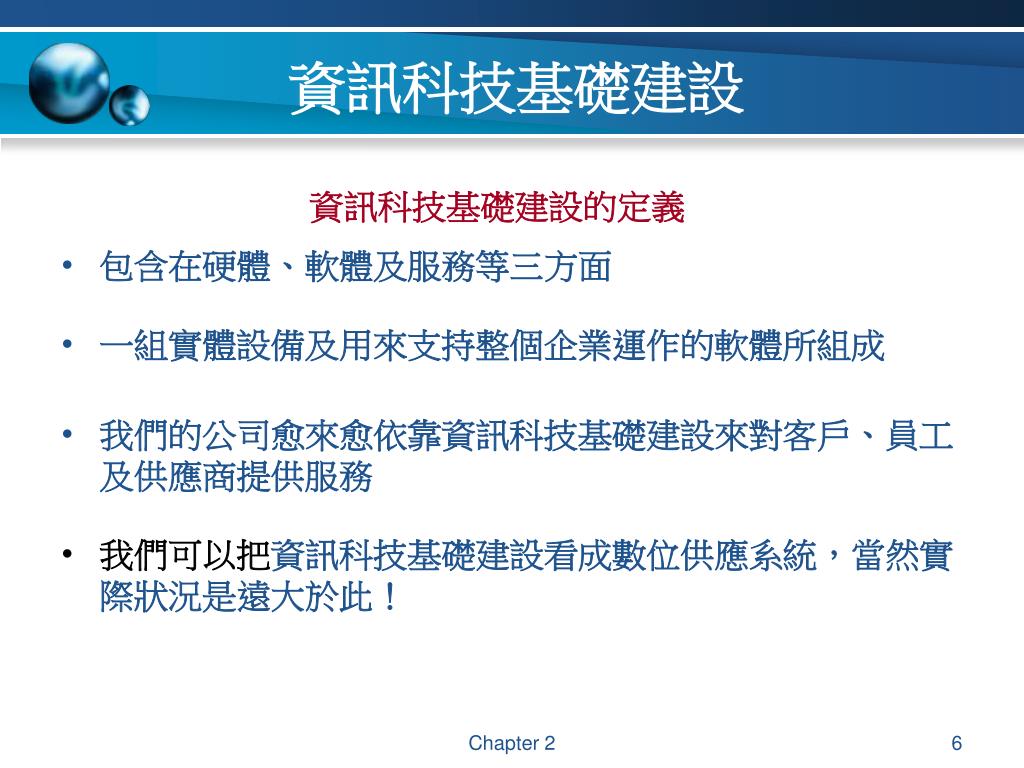 資訊科技基礎建設

資訊科技基礎建設的定義

• 包含在硬體、軟體及服務等三方面

• 一組實體設備及用來支持整個企業運作的軟體所組成

• 我們的公司愈來愈依靠資訊科技基礎建設來對客戶、員工及供應商提供服務

• 我們可以把資訊科技基礎建設看成數位供應系統，當然實際狀況是遠大於此！

Chapter 2

6